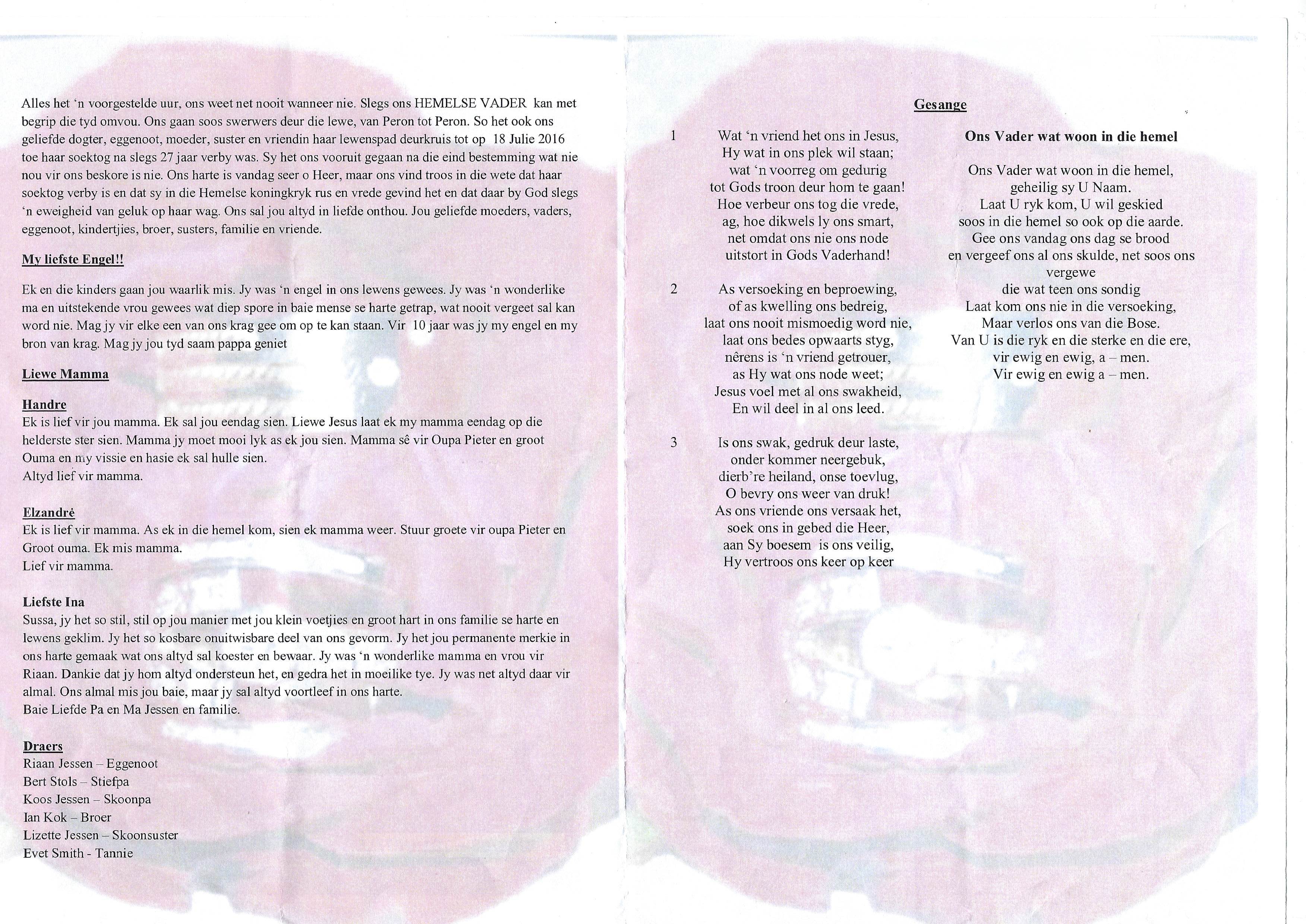 Alles het 'n voorgestelde uur, ons weet net nooit wanneer nie. Slegs ons HEMELSE VADER kan met begrip die tyd omvou. Ons gaan soos swerwers deur die lewe, van Peron tot Peron. So het ook ons geliefde dogter, eggenoot, moeder, suster en vriendin haar lewenspad deurkruis tot op 18 Julie 2016 toe haar soektog na slegs 27 jaar verby was. Sy het ons vooruit gegaan na die eind bestemming wat nie nou vir ons beskore is nie. Ons harte is vandag seer o Heer, maar ons vind troos in die wete dat haar soektog verby is en dat sy in die Hemelse koningkryk rus en vrede gevind het en dat daar by God slegs 'n eweigheid van geluk op haar wag. Ons sal jou altyd in liefde onthou. Jou geliefde moeders, vaders, eggenoot, kindertjies, broer, susters, familie en vriende.

My liefste Engel!!

Ek en die kinders gaan jou waarlik mis. Jy was 'n engel in ons lewens gewees. Jy was 'n wonderlike ma en uitstekende vrou gewees wat diep spore in baie mense se harte getrap, wat nooit vergeet sal kan word nie. Mag jy vir elke een van ons krag gee om op te kan staan. Vir 10 jaar was jy my engel en my bron van krag. Mag jy jou tyd saam pappa geniet

Liewe Mamma

Handre
Ek is lief vir jou mamma. Ek sal jou eendag sien. Liewe Jesus laat ek my mamma eendag op die helderste ster sien. Mamma jy moet mooi lyk as ek jou sien. Mamma sê vir Oupa Pieter en groot Ouma en my vissie en hasie ek sal hulle sien.
Altyd lief vir mamma.

Elzandré
Ek is lief vir mamma. As ek in die hemel kom, sien ek mamma weer. Stuur groete vir oupa Pieter en Groot ouma. Ek mis mamma.
Lief vir mamma.

Liefste Ina
Sussa, jy het so stil, stil op jou manier met jou klein voetjies en groot hart in ons familie se harte en lewens geklim. Jy het so kosbare onuitwisbare deel van ons gevorm. Jy het jou permanente merkie in ons harte gemaak wat ons altyd sal koester en bewaar. Jy was 'n wonderlike mamma en vrou vir Riaan. Dankie dat jy hom altyd ondersteun het, en gedra het in moeilike tye. Jy was net altyd daar vir almal. Ons almal mis jou baie, maar jy sal altyd voortleef in ons harte.
Baie Liefde Pa en Ma Jessen en familie.

Draers
Riaan Jessen – Eggenoot
Bert Stols – Stiefpa
Koos Jessen – Skoonpa
Ian Kok – Broer
Lizette Jessen – Skoonsuster
Evet Smith - Tannie

Gesange

1
Wat 'n vriend het ons in Jesus,
Hy wat in ons plek wil staan;
wat 'n voorreg om gedurig
tot Gods troon deur hom te gaan!
Hoe verbeur ons tog die vrede,
ag, hoe dikwels ly ons smart,
net omdat ons nie ons node
uitstort in Gods Vaderhand!

2
As versoeking en beproewing,
of as kwelling ons bedreig,
laat ons nooit mismoedig word nie,
laat ons bedes opwaarts styg,
nêrens is 'n vriend getrouer,
as Hy wat ons node weet;
Jesus voel met al ons swakheid,
En wil deel in al ons leed.

3
Is ons swak, gedruk deur laste,
onder kommer neergebuk,
dierb're heiland, onse toevlug,
O bevry ons weer van druk!
As ons vriende ons versaak het,
soek ons in gebed die Heer,
aan Sy boesem is ons veilig,
Hy vertroos ons keer op keer

Ons Vader wat woon in die hemel

Ons Vader wat woon in die hemel,
geheilig sy U Naam.
Laat U ryk kom, U wil geskied
soos in die hemel so ook op die aarde.
Gee ons vandag ons dag se brood
en vergeef ons al ons skulde, net soos ons vergewe
die wat teen ons sondig
Laat kom ons nie in die versoeking,
Maar verlos ons van die Bose.
Van U is die ryk en die sterke en die ere,
vir ewig en ewig, a – men.
Vir ewig en ewig a – men.